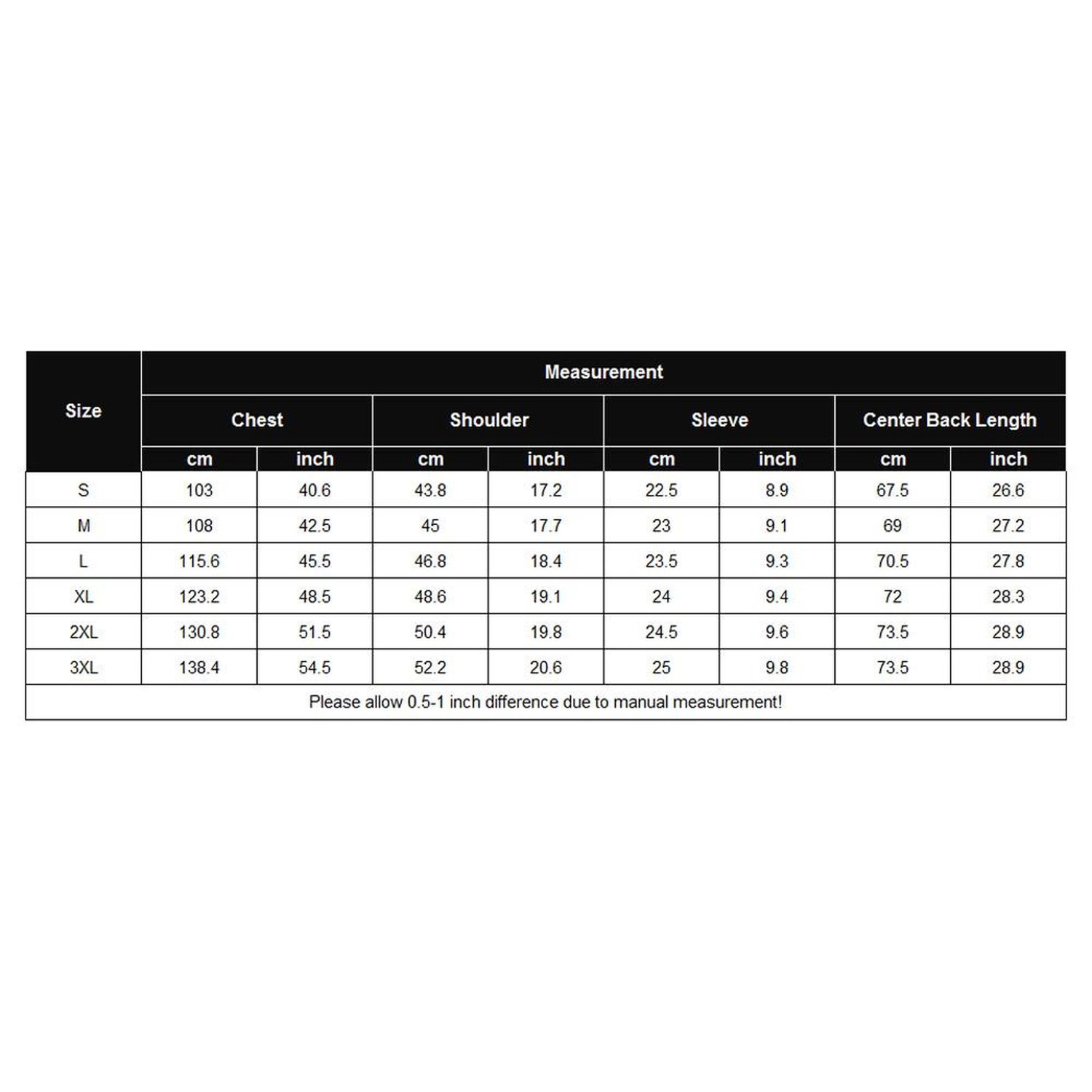 | Size | Measurement | | | | | | | |
|---|---|---|---|---|---|---|---|---|
| | Chest | | Shoulder | | Sleeve | | Center Back Length | |
| | cm | inch | cm | inch | cm | inch | cm | inch |
| S | 103 | 40.6 | 43.8 | 17.2 | 22.5 | 8.9 | 67.5 | 26.6 |
| M | 108 | 42.5 | 45 | 17.7 | 23 | 9.1 | 69 | 27.2 |
| L | 115.6 | 45.5 | 46.8 | 18.4 | 23.5 | 9.3 | 70.5 | 27.8 |
| XL | 123.2 | 48.5 | 48.6 | 19.1 | 24 | 9.4 | 72 | 28.3 |
| 2XL | 130.8 | 51.5 | 50.4 | 19.8 | 24.5 | 9.6 | 73.5 | 28.9 |
| 3XL | 138.4 | 54.5 | 52.2 | 20.6 | 25 | 9.8 | 73.5 | 28.9 |

Please allow 0.5-1 inch difference due to manual measurement!